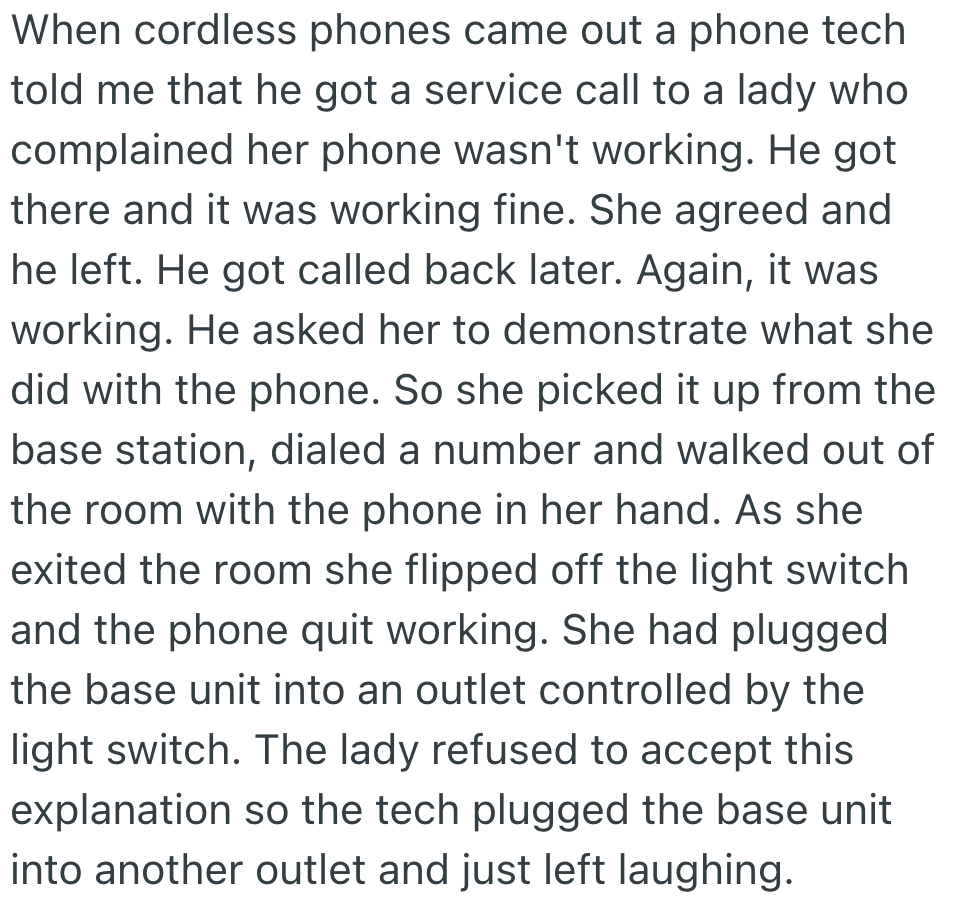 When cordless phones came out a phone tech told me that he got a service call to a lady who complained her phone wasn't working. He got there and it was working fine. She agreed and he left. He got called back later. Again, it was working. He asked her to demonstrate what she did with the phone. So she picked it up from the base station, dialed a number and walked out of the room with the phone in her hand. As she exited the room she flipped off the light switch and the phone quit working. She had plugged the base unit into an outlet controlled by the light switch. The lady refused to accept this explanation so the tech plugged the base unit into another outlet and just left laughing.